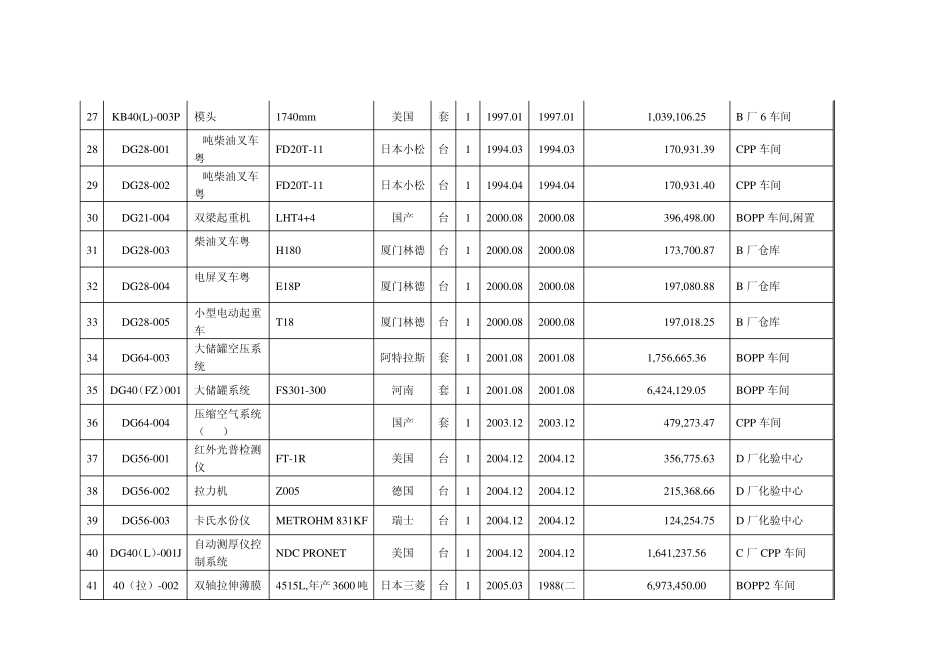 | 27 | KB40(L)-003P | 模头 | 1740mm | 美国 | 套 | 1 | 1997.01 | 1997.01 | 1,039,106.25 | B 厂 6 车间 |
|---|---|---|---|---|---|---|---|---|---|---|
| 28 | DG28-001 | 吨柴油叉车粤 | FD20T-11 | 日本小松 | 台 | 1 | 1994.03 | 1994.03 | 170,931.39 | CPP 车间 |
| 29 | DG28-002 | 吨柴油叉车粤 | FD20T-11 | 日本小松 | 台 | 1 | 1994.04 | 1994.04 | 170,931.40 | CPP 车间 |
| 30 | DG21-004 | 双梁起重机 | LHT4+4 | 国产 | 台 | 1 | 2000.08 | 2000.08 | 396,498.00 | BOPP 车间,闲置 |
| 31 | DG28-003 | 柴油叉车粤 | H180 | 厦门林德 | 台 | 1 | 2000.08 | 2000.08 | 173,700.87 | B 厂仓库 |
| 32 | DG28-004 | 电屏叉车粤 | E18P | 厦门林德 | 台 | 1 | 2000.08 | 2000.08 | 197,080.88 | B 厂仓库 |
| 33 | DG28-005 | 小型电动起重车 | T18 | 厦门林德 | 台 | 1 | 2000.08 | 2000.08 | 197,018.25 | B 厂仓库 |
| 34 | DG64-003 | 大储罐空压系统 | | 阿特拉斯 | 套 | 1 | 2001.08 | 2001.08 | 1,756,665.36 | BOPP 车间 |
| 35 | DG40（FZ）001 | 大储罐系统 | FS301-300 | 河南 | 套 | 1 | 2001.08 | 2001.08 | 6,424,129.05 | BOPP 车间 |
| 36 | DG64-004 | 压缩空气系统（ ） | | 国产 | 套 | 1 | 2003.12 | 2003.12 | 479,273.47 | CPP 车间 |
| 37 | DG56-001 | 红外光普检测仪 | FT-1R | 美国 | 台 | 1 | 2004.12 | 2004.12 | 356,775.63 | D 厂化验中心 |
| 38 | DG56-002 | 拉力机 | Z005 | 德国 | 台 | 1 | 2004.12 | 2004.12 | 215,368.66 | D 厂化验中心 |
| 39 | DG56-003 | 卡氏水份仪 | METROHM 831KF | 瑞士 | 台 | 1 | 2004.12 | 2004.12 | 124,254.75 | D 厂化验中心 |
| 40 | DG40（L）-001J | 自动测厚仪控制系统 | NDC PRONET | 美国 | 台 | 1 | 2004.12 | 2004.12 | 1,641,237.56 | C 厂 CPP 车间 |
| 41 | 40（拉）-002 | 双轴拉伸薄膜 | 4515L,年产 3600 吨 | 日本三菱 | 台 | 1 | 2005.03 | 1988(二 | 6,973,450.00 | BOPP2 车间 |